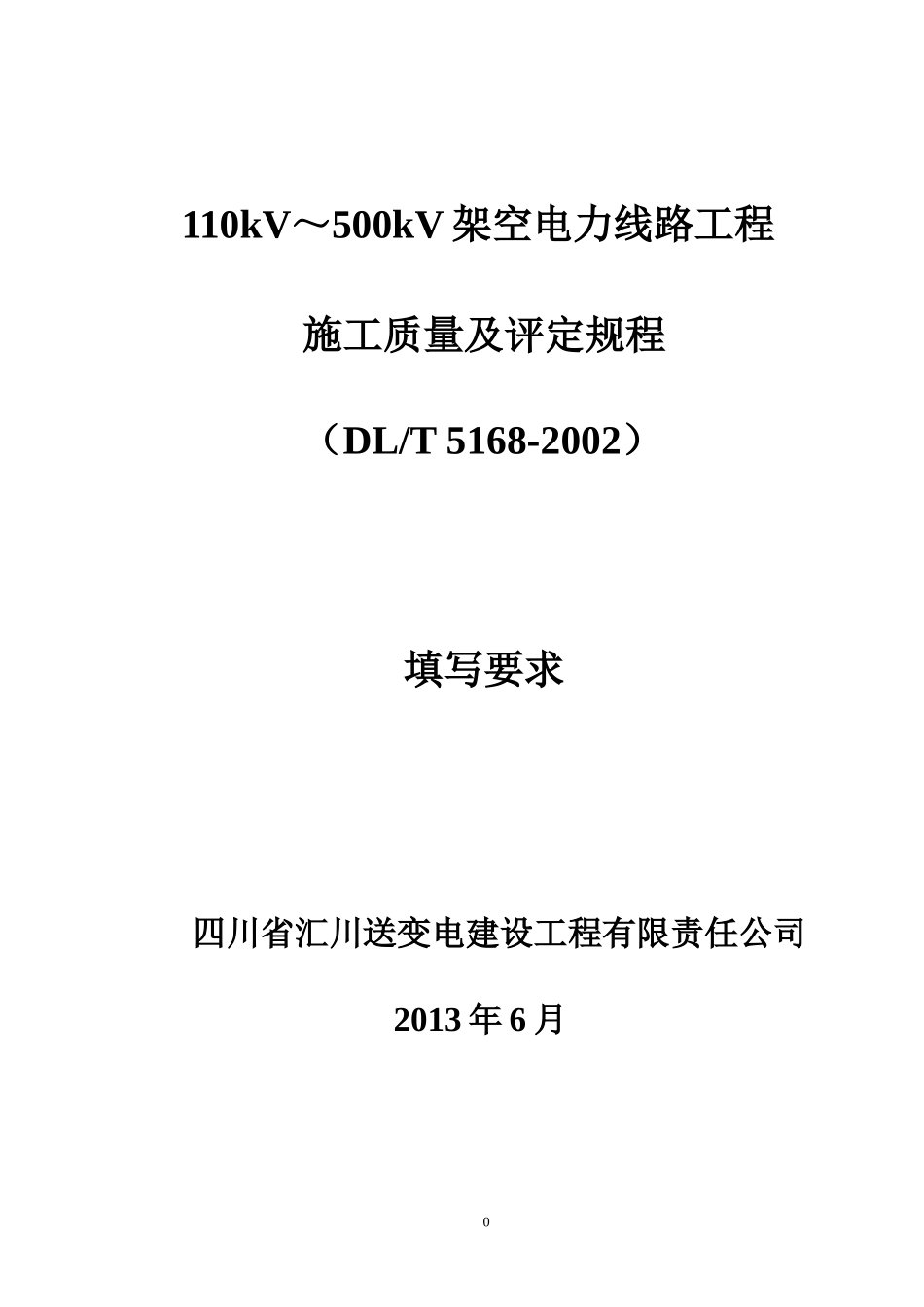 110kV～500kV 架空电力线路工程

施工质量及评定规程

（DL/T 5168-2002）

填写要求

四川省汇川送变电建设工程有限责任公司

2013 年 6 月

0